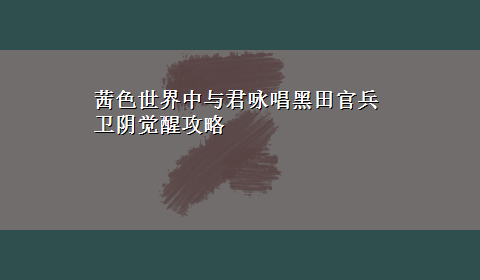 茜色世界中与君咏唱黑田官兵卫阴觉醒攻略